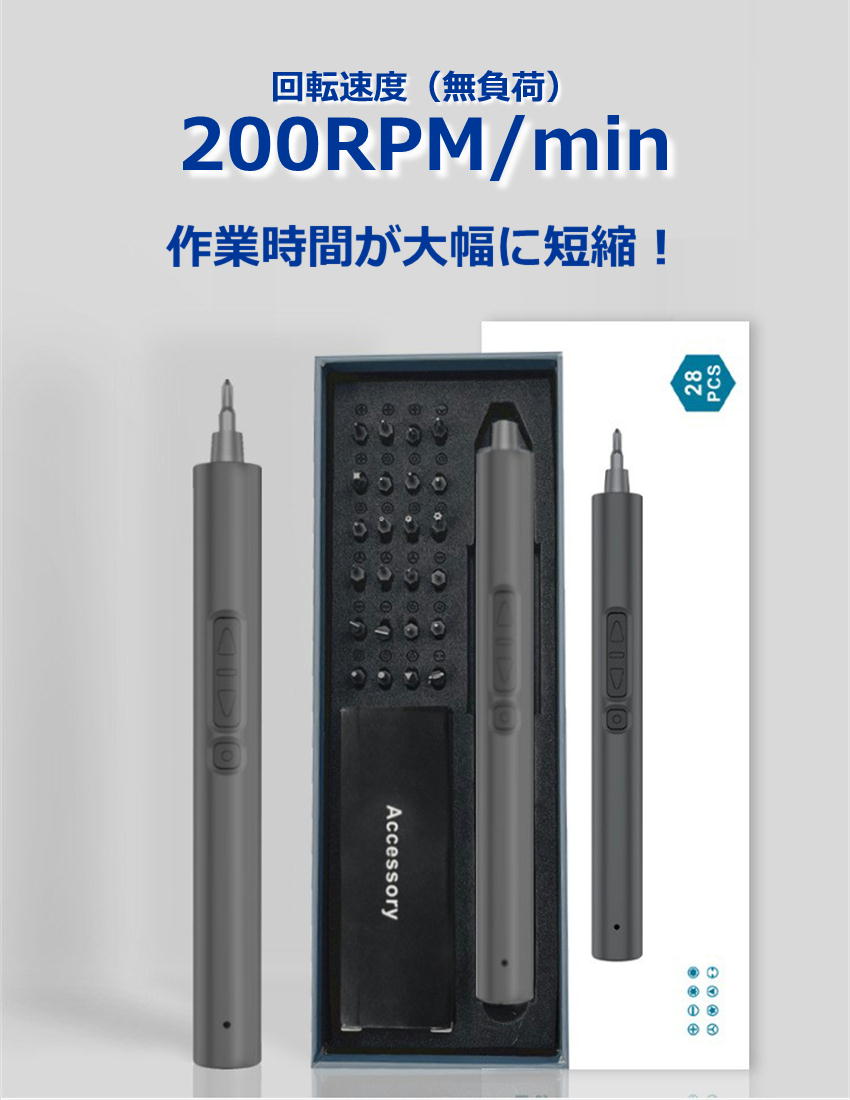 回転速度（無負荷）
200RPM/min

作業時間が大幅に短縮！

28 PCS

Accessory